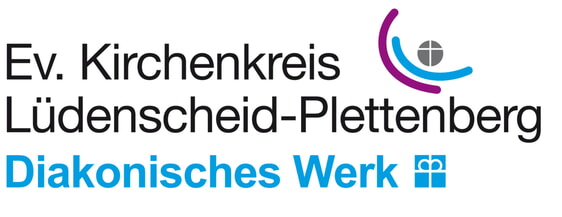 Ev. Kirchenkreis
Lüdenscheid-Plettenberg
Diakonisches Werk